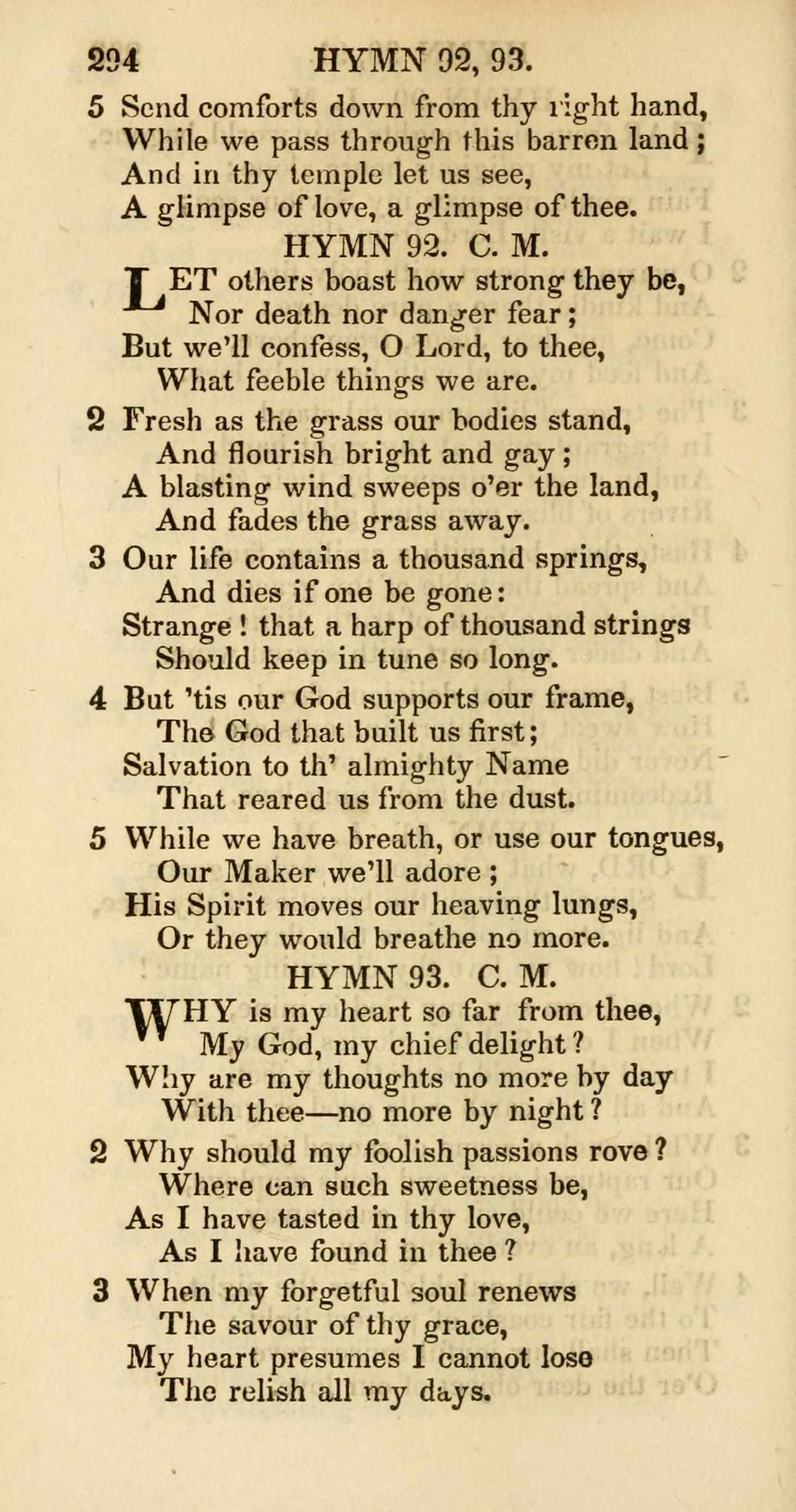 294 HYMN 92, 93.

5 Send comforts down from thy right hand,
While we pass through this barren land;
And in thy temple let us see,
A glimpse of love, a glimpse of thee.

HYMN 92. C. M.

LET others boast how strong they be,
Nor death nor danger fear;
But we'll confess, O Lord, to thee,
What feeble things we are.

2 Fresh as the grass our bodies stand,
And flourish bright and gay;
A blasting wind sweeps o'er the land,
And fades the grass away.

3 Our life contains a thousand springs,
And dies if one be gone:
Strange! that a harp of thousand strings
Should keep in tune so long.

4 But 'tis our God supports our frame,
The God that built us first;
Salvation to th' almighty Name
That reared us from the dust.

5 While we have breath, or use our tongues,
Our Maker we'll adore;
His Spirit moves our heaving lungs,
Or they would breathe no more.

HYMN 93. C. M.

WHY is my heart so far from thee,
My God, my chief delight?
Why are my thoughts no more by day
With thee—no more by night?

2 Why should my foolish passions rove?
Where can such sweetness be,
As I have tasted in thy love,
As I have found in thee?

3 When my forgetful soul renews
The savour of thy grace,
My heart presumes I cannot lose
The relish all my days.